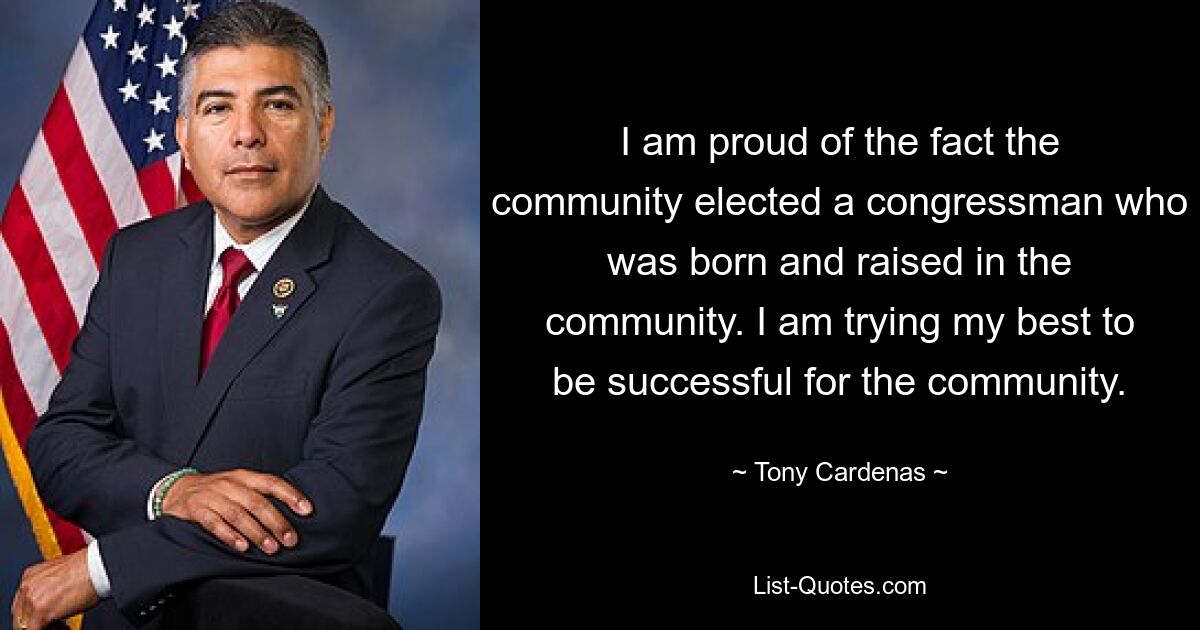 I am proud of the fact the community elected a congressman who was born and raised in the community. I am trying my best to be successful for the community.

~ Tony Cardenas ~

List-Quotes.com